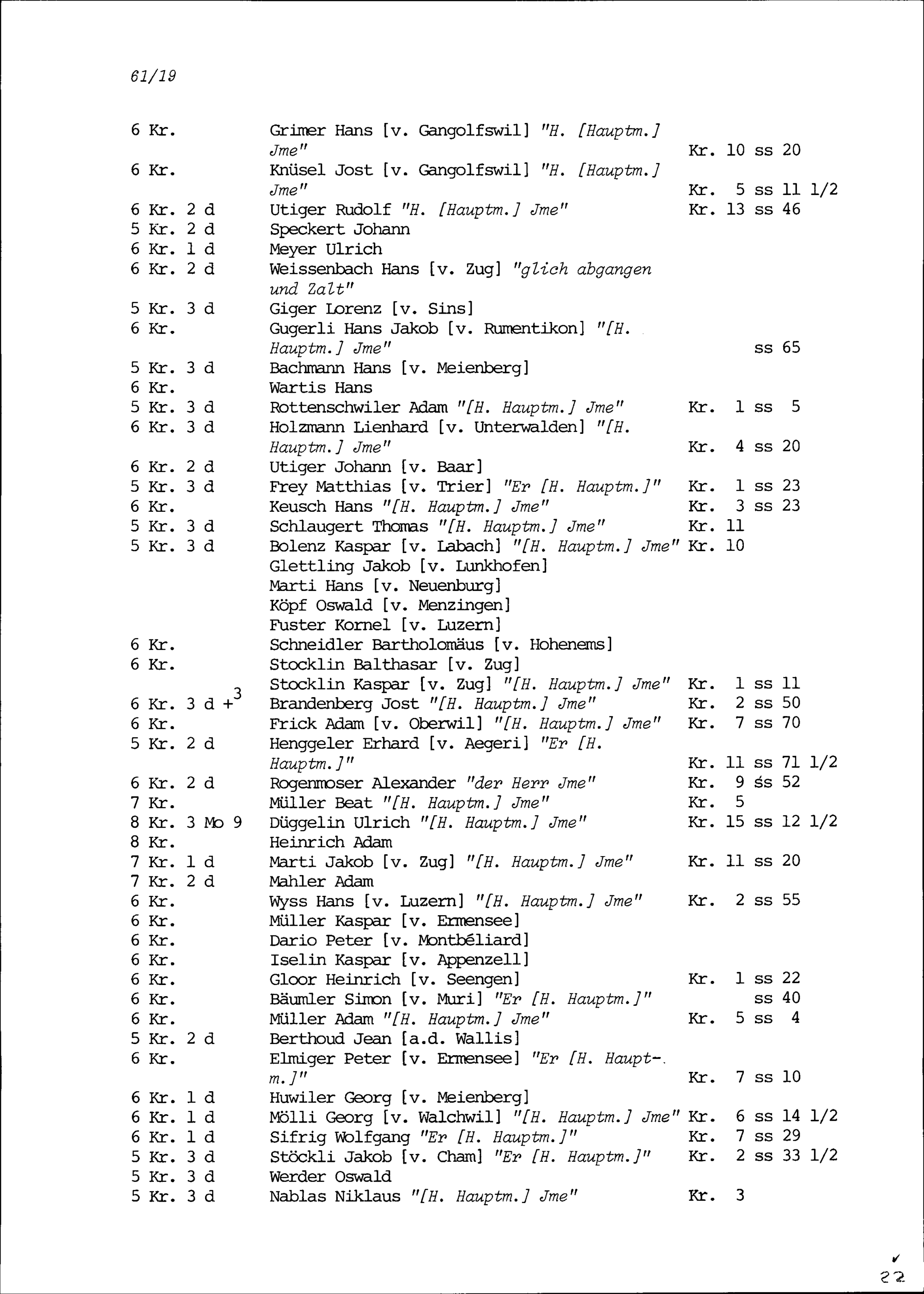 61/19

| | | |
|---|---|---|
| 6 Kr. | Grimer Hans [v. Gangolfswil] "H. [Hauptm.] Jme" | Kr. 10 ss 20 |
| 6 Kr. | Knüsel Jost [v. Gangolfswil] "H. [Hauptm.] Jme" | Kr. 5 ss 11 1/2 |
| 6 Kr. 2 d | Utiger Rudolf "H. [Hauptm.] Jme" | Kr. 13 ss 46 |
| 5 Kr. 2 d | Speckert Johann | |
| 6 Kr. 1 d | Meyer Ulrich | |
| 6 Kr. 2 d | Weissenbach Hans [v. Zug] "glich abgangen und Zalt" | |
| 5 Kr. 3 d | Giger Lorenz [v. Sins] | |
| 6 Kr. | Gugerli Hans Jakob [v. Rumentikon] "[H. Hauptm.] Jme" | ss 65 |
| 5 Kr. 3 d | Bachmann Hans [v. Meienberg] | |
| 6 Kr. | Wartis Hans | |
| 5 Kr. 3 d | Rottenschwiler Adam "[H. Hauptm.] Jme" | Kr. 1 ss 5 |
| 6 Kr. 3 d | Holzmann Lienhard [v. Unterwalden] "[H. Hauptm.] Jme" | Kr. 4 ss 20 |
| 6 Kr. 2 d | Utiger Johann [v. Baar] | |
| 5 Kr. 3 d | Frey Matthias [v. Trier] "Er [H. Hauptm.]" | Kr. 1 ss 23 |
| 6 Kr. | Keusch Hans "[H. Hauptm.] Jme" | Kr. 3 ss 23 |
| 5 Kr. 3 d | Schlaugert Thomas "[H. Hauptm.] Jme" | Kr. 11 |
| 5 Kr. 3 d | Bolenz Kaspar [v. Labach] "[H. Hauptm.] Jme" | Kr. 10 |
| | Glettling Jakob [v. Lunkhofen] | |
| | Marti Hans [v. Neuenburg] | |
| | Köpf Oswald [v. Menzingen] | |
| | Fuster Kornel [v. Luzern] | |
| 6 Kr. | Schneidler Bartholomäus [v. Hohenems] | |
| 6 Kr. | Stocklin Balthasar [v. Zug] | |
| | Stocklin Kaspar [v. Zug] "[H. Hauptm.] Jme" | Kr. 1 ss 11 |
| 6 Kr. 3 d +$^3$ | Brandenberg Jost "[H. Hauptm.] Jme" | Kr. 2 ss 50 |
| 6 Kr. | Frick Adam [v. Oberwil] "[H. Hauptm.] Jme" | Kr. 7 ss 70 |
| 5 Kr. 2 d | Henggeler Erhard [v. Aegeri] "Er [H. Hauptm.]" | Kr. 11 ss 71 1/2 |
| 6 Kr. 2 d | Rogenmoser Alexander "der Herr Jme" | Kr. 9 ss 52 |
| 7 Kr. | Müller Beat "[H. Hauptm.] Jme" | Kr. 5 |
| 8 Kr. 3 Mo 9 | Düggelin Ulrich "[H. Hauptm.] Jme" | Kr. 15 ss 12 1/2 |
| 8 Kr. | Heinrich Adam | |
| 7 Kr. 1 d | Marti Jakob [v. Zug] "[H. Hauptm.] Jme" | Kr. 11 ss 20 |
| 7 Kr. 2 d | Mahler Adam | |
| 6 Kr. | Wyss Hans [v. Luzern] "[H. Hauptm.] Jme" | Kr. 2 ss 55 |
| 6 Kr. | Müller Kaspar [v. Ermensee] | |
| 6 Kr. | Dario Peter [v. Montbéliard] | |
| 6 Kr. | Iselin Kaspar [v. Appenzell] | |
| 6 Kr. | Gloor Heinrich [v. Seengen] | Kr. 1 ss 22 |
| 6 Kr. | Bäumler Simon [v. Muri] "Er [H. Hauptm.]" | ss 40 |
| 6 Kr. | Müller Adam "[H. Hauptm.] Jme" | Kr. 5 ss 4 |
| 5 Kr. 2 d | Berthoud Jean [a.d. Wallis] | |
| 6 Kr. | Elmiger Peter [v. Ermensee] "Er [H. Hauptm.]" | Kr. 7 ss 10 |
| 6 Kr. 1 d | Huwiler Georg [v. Meienberg] | |
| 6 Kr. 1 d | Mölli Georg [v. Walchwil] "[H. Hauptm.] Jme" | Kr. 6 ss 14 1/2 |
| 6 Kr. 1 d | Sifrig Wolfgang "Er [H. Hauptm.]" | Kr. 7 ss 29 |
| 5 Kr. 3 d | Stöckli Jakob [v. Cham] "Er [H. Hauptm.]" | Kr. 2 ss 33 1/2 |
| 5 Kr. 3 d | Werder Oswald | |
| 5 Kr. 3 d | Nablas Niklaus "[H. Hauptm.] Jme" | Kr. 3 |

22